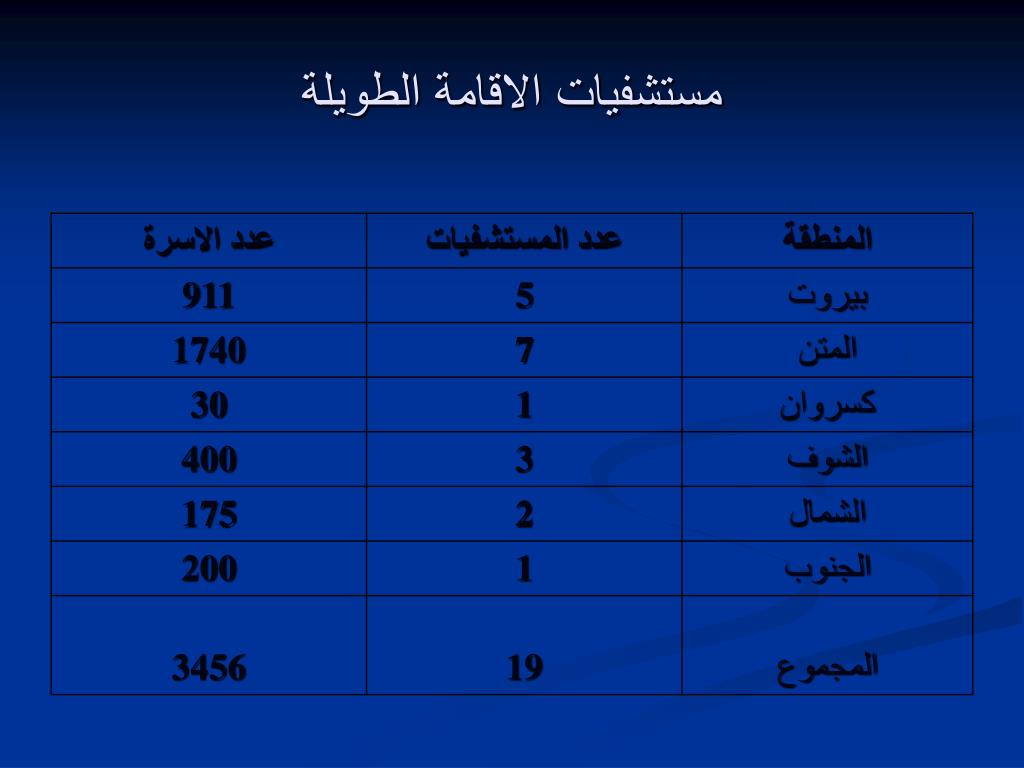 مستشفيات الاقامة الطويلة

| المنطقة | عدد المستشفيات | عدد الاسرة |
|---|---|---|
| بيروت | 5 | 911 |
| المتن | 7 | 1740 |
| كسروان | 1 | 30 |
| الشوف | 3 | 400 |
| الشمال | 2 | 175 |
| الجنوب | 1 | 200 |
| المجموع | 19 | 3456 |